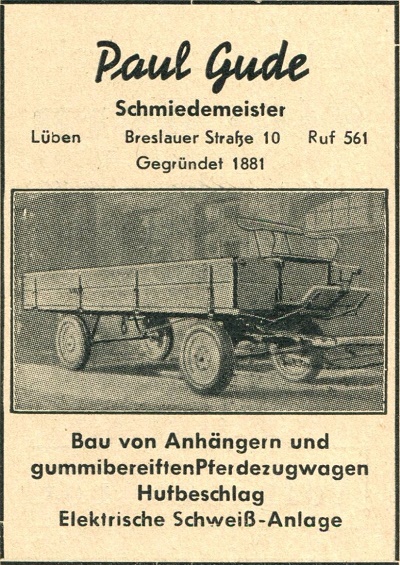 Paul Gude

Schmiedemeister

Lüben   Breslauer Straße 10   Ruf 561

Gegründet 1881

Bau von Anhängern und gummibereiftenPferdezugwagen
Hufbeschlag
Elektrische Schweiß-Anlage